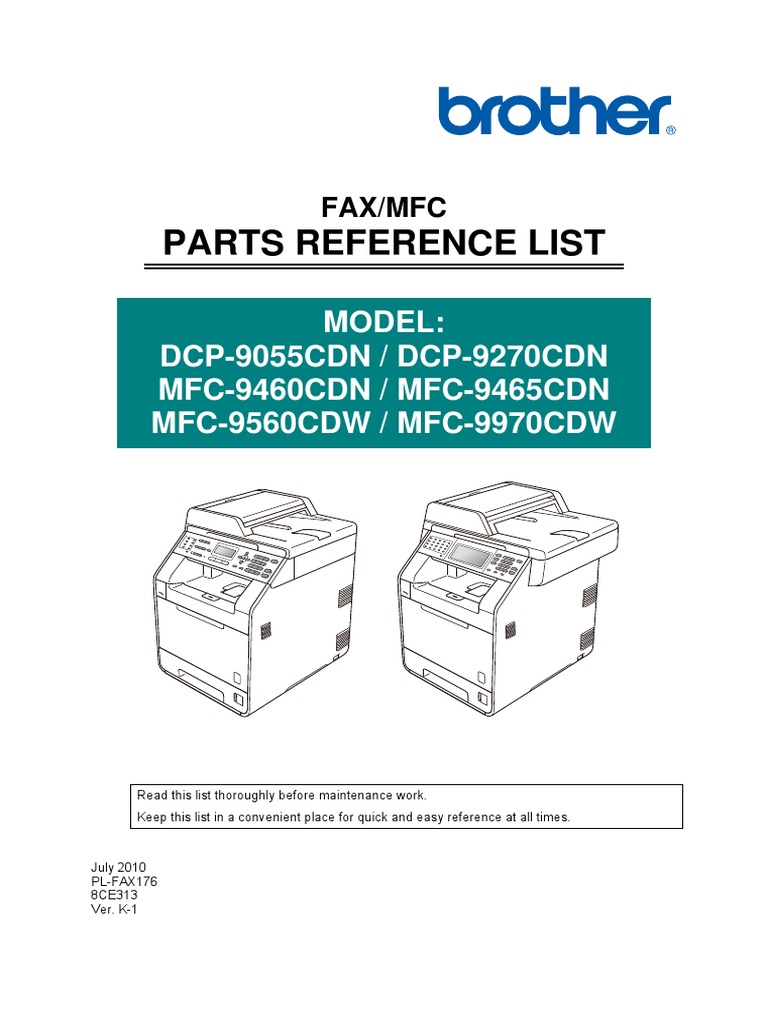 brother®

FAX/MFC
PARTS REFERENCE LIST

MODEL:
DCP-9055CDN / DCP-9270CDN
MFC-9460CDN / MFC-9465CDN
MFC-9560CDW / MFC-9970CDW

Read this list thoroughly before maintenance work.
Keep this list in a convenient place for quick and easy reference at all times.

July 2010
PL-FAX176
8CE313
Ver. K-1